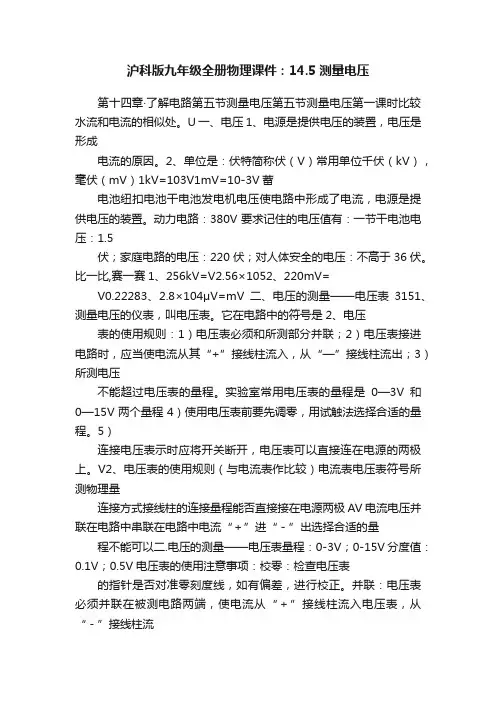 沪科版九年级全册物理课件：14.5 测量电压

第十四章·了解电路第五节测量电压第五节测量电压第一课时比较水流和电流的相似处。U 一、电压 1、电源是提供电压的装置，电压是形成

电流的原因。2、单位是：伏特简称伏（V）常用单位千伏（kV），毫伏（mV）1kV=103V1mV=10-3V 蓄

电池纽扣电池干电池发电机电压使电路中形成了电流，电源是提供电压的装置。动力电路：380V 要求记住的电压值有：一节干电池电压：1.5

伏；家庭电路的电压：220 伏；对人体安全的电压：不高于 36 伏。比一比,赛一赛 1、256kV=V2.56×1052、220mV=

V0.22283、2.8×104μV=mV 二、电压的测量——电压表 3151、测量电压的仪表，叫电压表。它在电路中的符号是 2、电压

表的使用规则：1）电压表必须和所测部分并联；2）电压表接进电路时，应当使电流从其“+”接线柱流入，从“—”接线柱流出；3）所测电压

不能超过电压表的量程。实验室常用电压表的量程是 0—3V 和 0—15V 两个量程 4）使用电压表前要先调零，用试触法选择合适的量程。5）

连接电压表示时应将开关断开，电压表可以直接连在电源的两极上。V2、电压表的使用规则（与电流表作比较）电流表电压表符号所测物理量

连接方式接线柱的连接量程能否直接接在电源两极 AV 电流电压并联在电路中串联在电路中电流“+”进“-”出选择合适的量

程不能可以二.电压的测量——电压表量程：0-3V；0-15V 分度值：0.1V；0.5V 电压表的使用注意事项：校零：检查电压表

的指针是否对准零刻度线，如有偏差，进行校正。并联：电压表必须并联在被测电路两端，使电流从“+”接线柱流入电压表，从“-”接线柱流